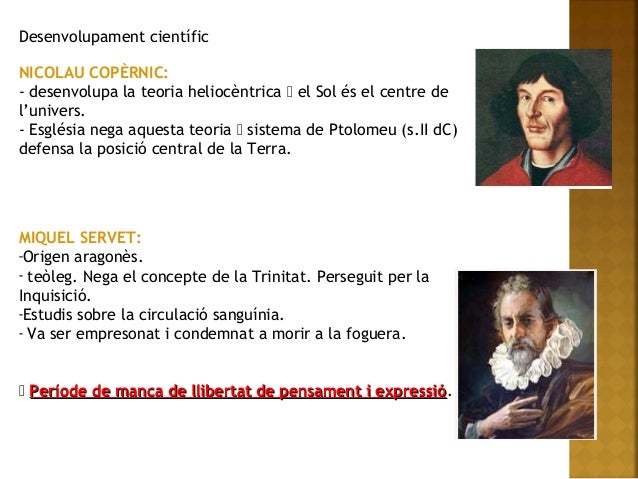 Desenvolupament científic

NICOLAU COPÈRNIC:
- desenvolupa la teoria heliocèntrica  el Sol és el centre de l'univers.
- Església nega aquesta teoria  sistema de Ptolomeu (s.II dC) defensa la posició central de la Terra.

MIQUEL SERVET:
-Origen aragonès.
- teòleg. Nega el concepte de la Trinitat. Perseguit per la Inquisició.
-Estudis sobre la circulació sanguínia.
- Va ser empresonat i condemnat a morir a la foguera.

 Període de manca de llibertat de pensament i expressió.